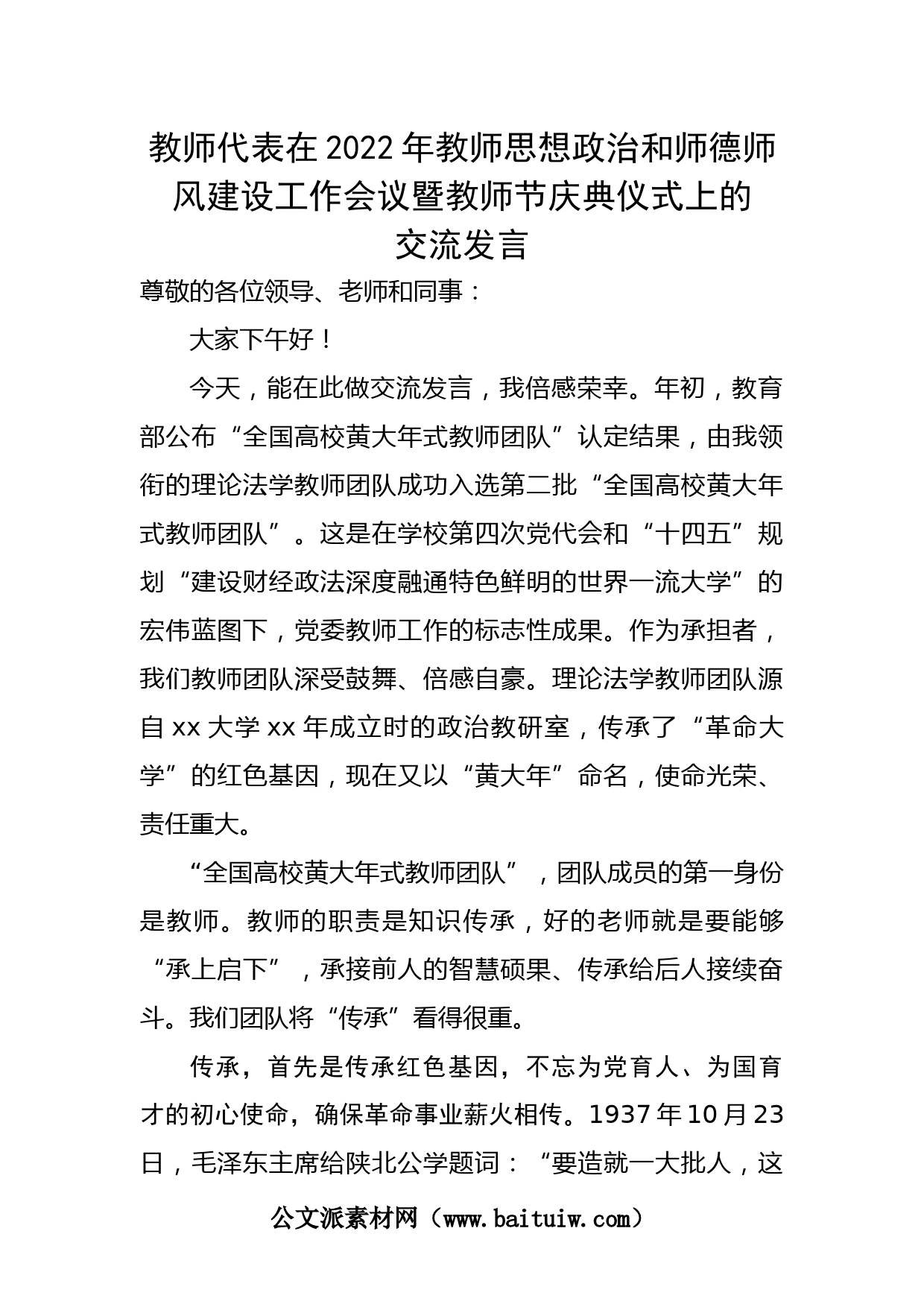 教师代表在2022年教师思想政治和师德师风建设工作会议暨教师节庆典仪式上的交流发言

尊敬的各位领导、老师和同事：

大家下午好！

今天，能在此做交流发言，我倍感荣幸。年初，教育部公布“全国高校黄大年式教师团队”认定结果，由我领衔的理论法学教师团队成功入选第二批“全国高校黄大年式教师团队”。这是在学校第四次党代会和“十四五”规划“建设财经政法深度融通特色鲜明的世界一流大学”的宏伟蓝图下，党委教师工作的标志性成果。作为承担者，我们教师团队深受鼓舞、倍感自豪。理论法学教师团队源自xx大学xx年成立时的政治教研室，传承了“革命大学”的红色基因，现在又以“黄大年”命名，使命光荣、责任重大。

“全国高校黄大年式教师团队”，团队成员的第一身份是教师。教师的职责是知识传承，好的老师就是要能够“承上启下”，承接前人的智慧硕果、传承给后人接续奋斗。我们团队将“传承”看得很重。

传承，首先是传承红色基因，不忘为党育人、为国育才的初心使命，确保革命事业薪火相传。1937年10月23日，毛泽东主席给陕北公学题词：“要造就一大批人，这

公文派素材网（www.baituiw.com）